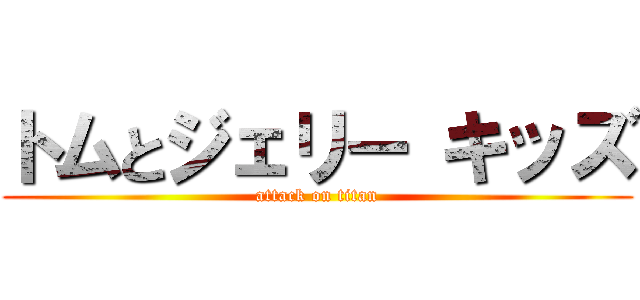 トムとジェリー キッズ
attack on titan